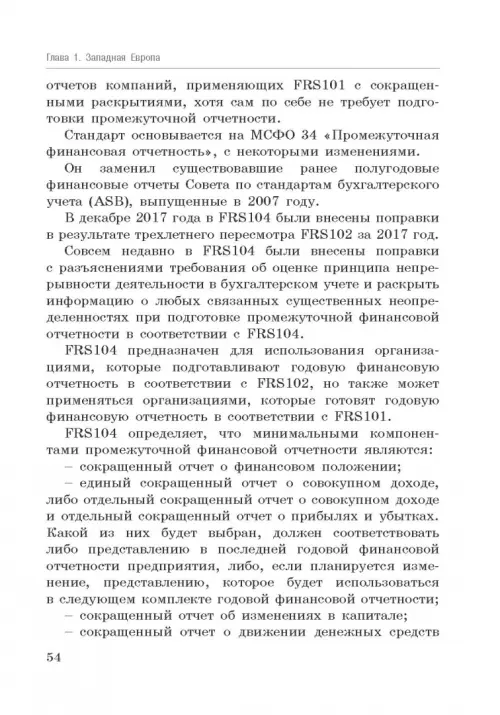 Глава 1. Западная Европа

отчетов компаний, применяющих FRS101 с сокращенными раскрытиями, хотя сам по себе не требует подготовки промежуточной отчетности.

Стандарт основывается на МСФО 34 «Промежуточная финансовая отчетность», с некоторыми изменениями.

Он заменил существовавшие ранее полугодовые финансовые отчеты Совета по стандартам бухгалтерского учета (ASB), выпущенные в 2007 году.

В декабре 2017 года в FRS104 были внесены поправки в результате трехлетнего пересмотра FRS102 за 2017 год.

Совсем недавно в FRS104 были внесены поправки с разъяснениями требования об оценке принципа непрерывности деятельности в бухгалтерском учете и раскрыть информацию о любых связанных существенных неопределенностях при подготовке промежуточной финансовой отчетности в соответствии с FRS104.

FRS104 предназначен для использования организациями, которые подготавливают годовую финансовую отчетность в соответствии с FRS102, но также может применяться организациями, которые готовят годовую финансовую отчетность в соответствии с FRS101.

FRS104 определяет, что минимальными компонентами промежуточной финансовой отчетности являются:

– сокращенный отчет о финансовом положении;

– единый сокращенный отчет о совокупном доходе, либо отдельный сокращенный отчет о совокупном доходе и отдельный сокращенный отчет о прибылях и убытках. Какой из них будет выбран, должен соответствовать либо представлению в последней годовой финансовой отчетности предприятия, либо, если планируется изменение, представлению, которое будет использоваться в следующем комплекте годовой финансовой отчетности;

– сокращенный отчет об изменениях в капитале;

– сокращенный отчет о движении денежных средств

54